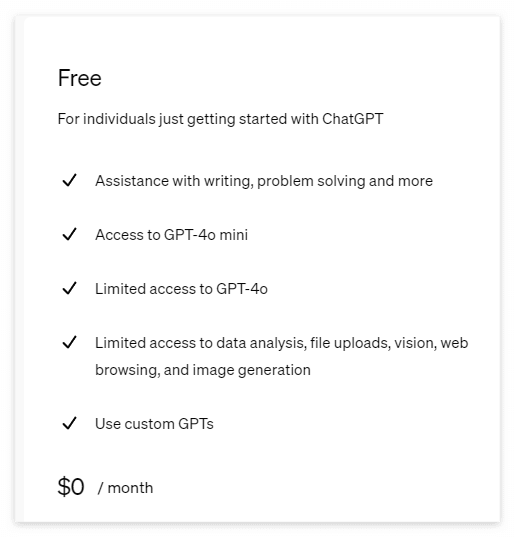 Free

For individuals just getting started with ChatGPT

✓ Assistance with writing, problem solving and more

✓ Access to GPT-4o mini

✓ Limited access to GPT-4o

✓ Limited access to data analysis, file uploads, vision, web browsing, and image generation

✓ Use custom GPTs

\$0 / month